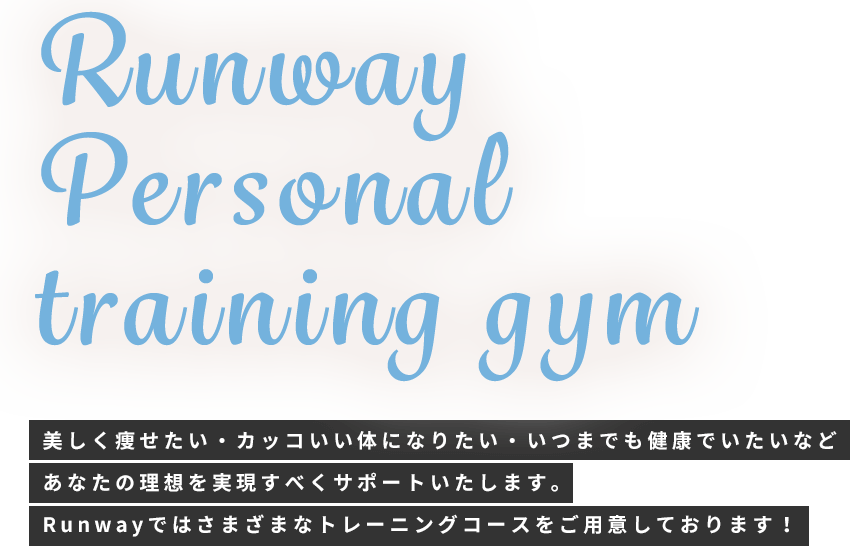 Runway
Personal
training gym

美しく痩せたい・カッコいい体になりたい・いつまでも健康でいたいなど
あなたの理想を実現すべくサポートいたします。
Runwayではさまざまなトレーニングコースをご用意しております！